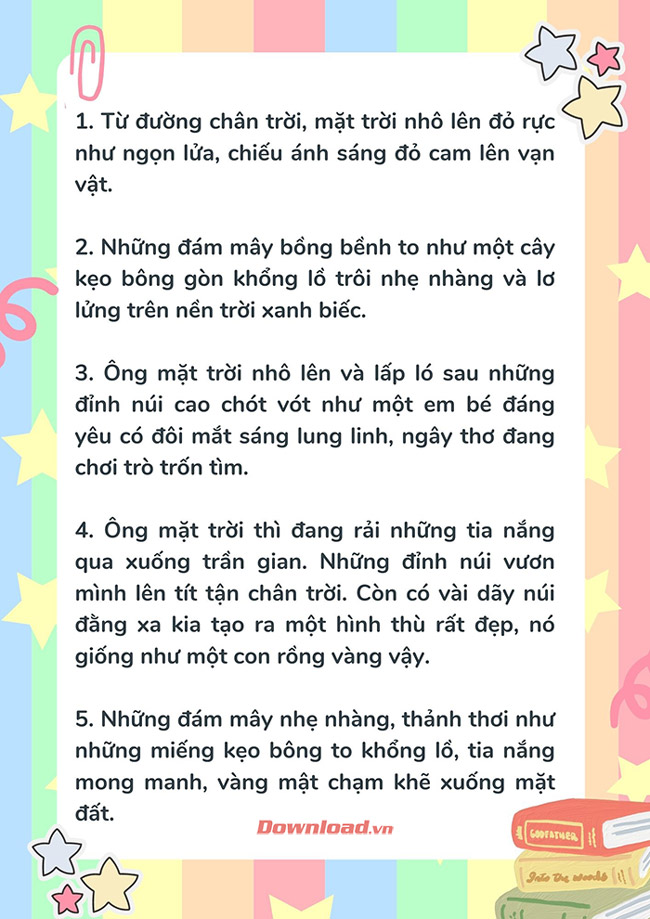 1. Từ đường chân trời, mặt trời nhô lên đỏ rực như ngọn lửa, chiếu ánh sáng đỏ cam lên vạn vật.

2. Những đám mây bồng bềnh to như một cây kẹo bông gòn khổng lồ trôi nhẹ nhàng và lơ lửng trên nền trời xanh biếc.

3. Ông mặt trời nhô lên và lấp ló sau những đỉnh núi cao chót vót như một em bé đáng yêu có đôi mắt sáng lung linh, ngây thơ đang chơi trò trốn tìm.

4. Ông mặt trời thì đang rải những tia nắng qua xuống trần gian. Những đỉnh núi vươn mình lên tít tận chân trời. Còn có vài dãy núi đằng xa kia tạo ra một hình thù rất đẹp, nó giống như một con rồng vàng vậy.

5. Những đám mây nhẹ nhàng, thảnh thơi như những miếng kẹo bông to khổng lồ, tia nắng mong manh, vàng mật chạm khẽ xuống mặt đất.

Download.vn

GODFATHER

Into the woods